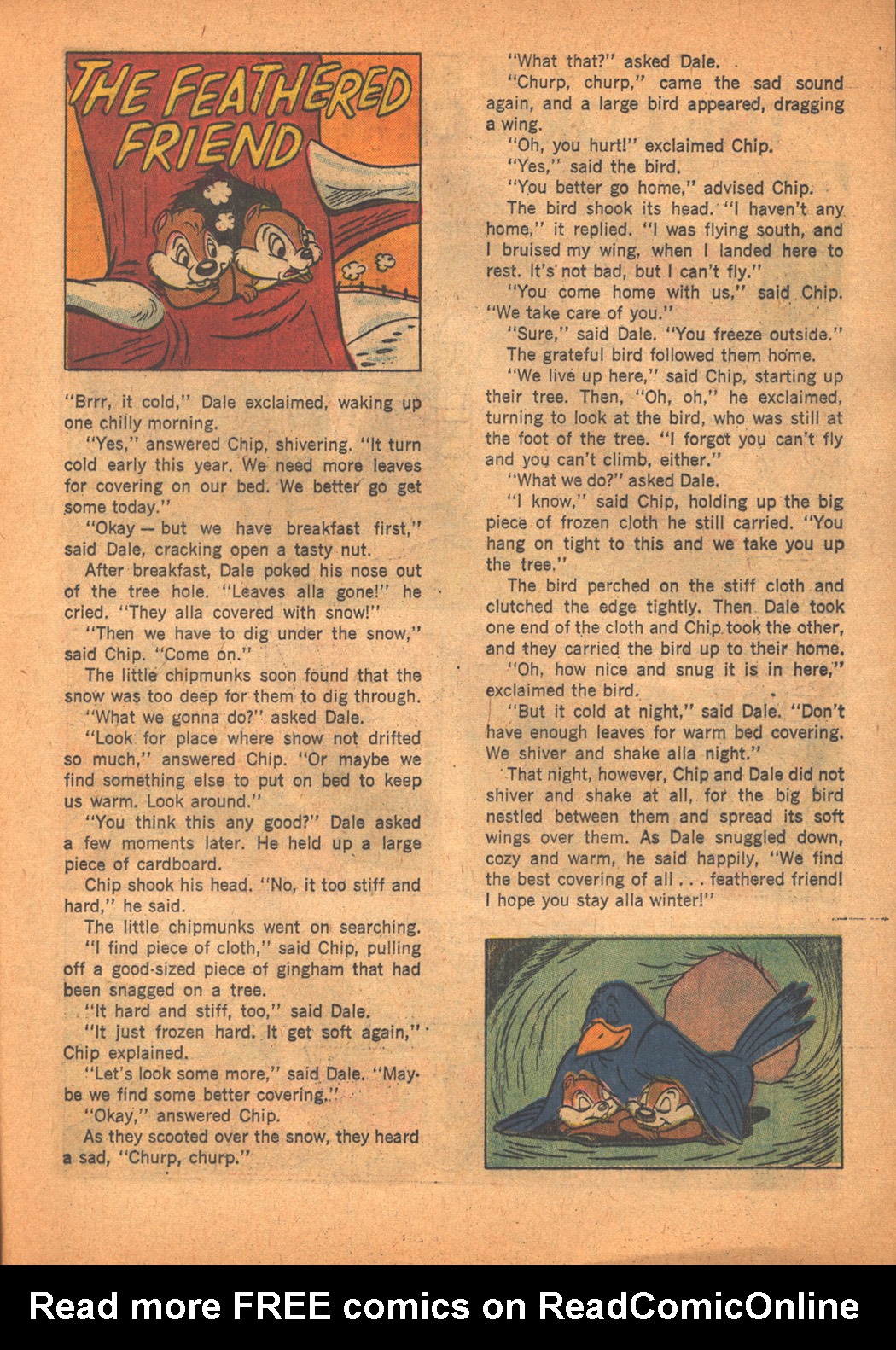 THE FEATHERED FRIEND

"Brrr, it cold," Dale exclaimed, waking up one chilly morning.

"Yes," answered Chip, shivering. "It turn cold early this year. We need more leaves for covering on our bed. We better go get some today."

"Okay — but we have breakfast first," said Dale, cracking open a tasty nut.

After breakfast, Dale poked his nose out of the tree hole. "Leaves alla gone!" he cried. "They alla covered with snow!"

"Then we have to dig under the snow," said Chip. "Come on."

The little chipmunks soon found that the snow was too deep for them to dig through.

"What we gonna do?" asked Dale.

"Look for place where snow not drifted so much," answered Chip. "Or maybe we find something else to put on bed to keep us warm. Look around."

"You think this any good?" Dale asked a few moments later. He held up a large piece of cardboard.

Chip shook his head. "No, it too stiff and hard," he said.

The little chipmunks went on searching.

"I find piece of cloth," said Chip, pulling off a good-sized piece of gingham that had been snagged on a tree.

"It hard and stiff, too," said Dale.

"It just frozen hard. It get soft again," Chip explained.

"Let's look some more," said Dale. "Maybe we find some better covering."

"Okay," answered Chip.

As they scooted over the snow, they heard a sad, "Churp, churp."

"What that?" asked Dale.

"Churp, churp," came the sad sound again, and a large bird appeared, dragging a wing.

"Oh, you hurt!" exclaimed Chip.

"Yes," said the bird.

"You better go home," advised Chip.

The bird shook its head. "I haven't any home," it replied. "I was flying south, and I bruised my wing, when I landed here to rest. It's not bad, but I can't fly."

"You come home with us," said Chip. "We take care of you."

"Sure," said Dale. "You freeze outside."

The grateful bird followed them home.

"We live up here," said Chip, starting up their tree. Then, "Oh, oh," he exclaimed, turning to look at the bird, who was still at the foot of the tree. "I forgot you can't fly and you can't climb, either."

"What we do?" asked Dale.

"I know," said Chip, holding up the big piece of frozen cloth he still carried. "You hang on tight to this and we take you up the tree."

The bird perched on the stiff cloth and clutched the edge tightly. Then Dale took one end of the cloth and Chip took the other, and they carried the bird up to their home.

"Oh, how nice and snug it is in here," exclaimed the bird.

"But it cold at night," said Dale. "Don't have enough leaves for warm bed covering. We shiver and shake alla night."

That night, however, Chip and Dale did not shiver and shake at all, for the big bird nestled between them and spread its soft wings over them. As Dale snuggled down, cozy and warm, he said happily, "We find the best covering of all . . . feathered friend! I hope you stay alla winter!"

Read more FREE comics on ReadComicOnline